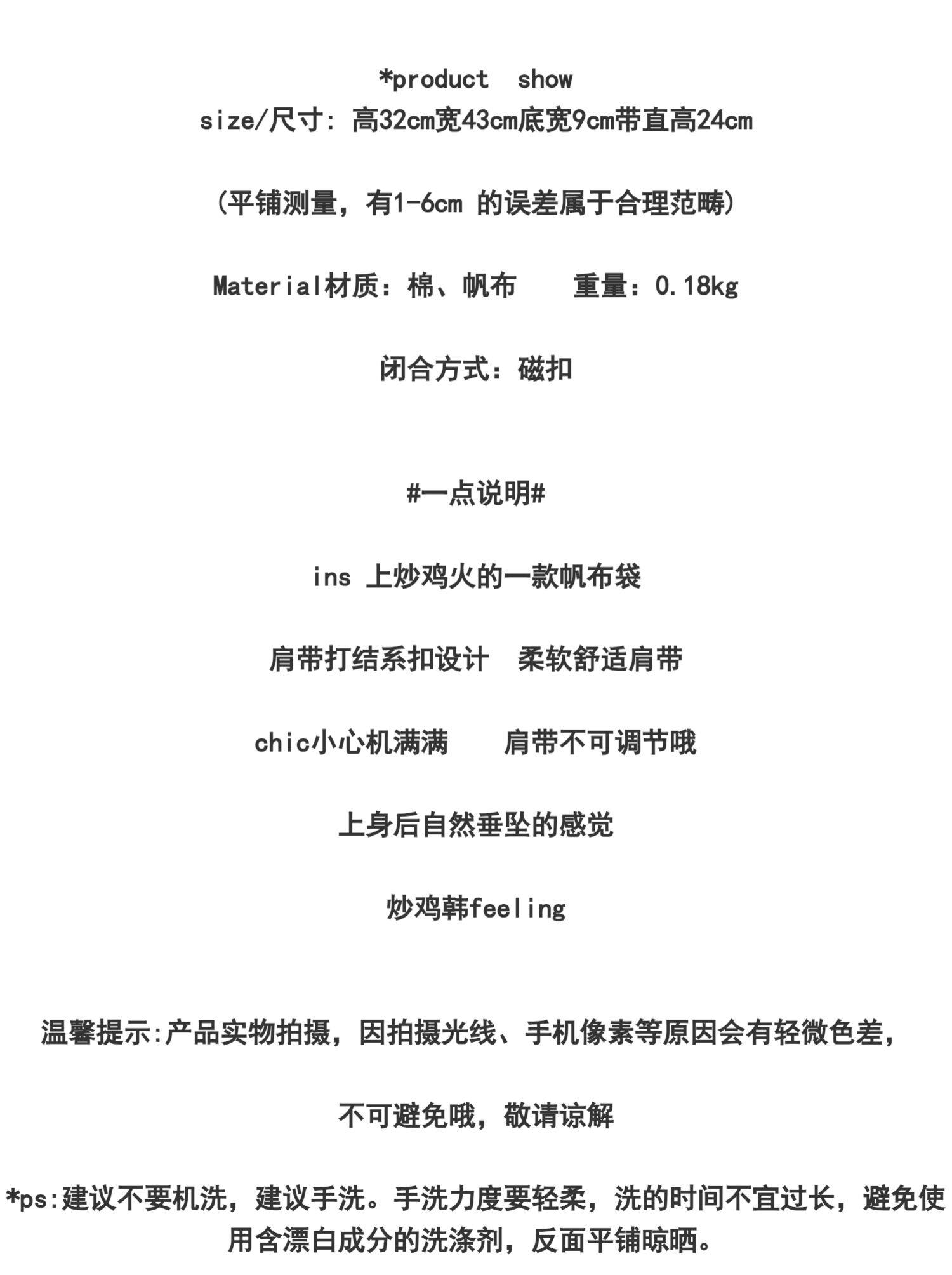 *product show
size/尺寸: 高32cm宽43cm底宽9cm带直高24cm

(平铺测量，有1-6cm 的误差属于合理范畴)

Material材质：棉、帆布 重量：0.18kg

闭合方式：磁扣

#一点说明#

ins 上炒鸡火的一款帆布袋

肩带打结系扣设计 柔软舒适肩带

chic小心机满满 肩带不可调节哦

上身后自然垂坠的感觉

炒鸡韩feeling

温馨提示:产品实物拍摄，因拍摄光线、手机像素等原因会有轻微色差，

不可避免哦，敬请谅解

*ps:建议不要机洗，建议手洗。手洗力度要轻柔，洗的时间不宜过长，避免使用含漂白成分的洗涤剂，反面平铺晾晒。